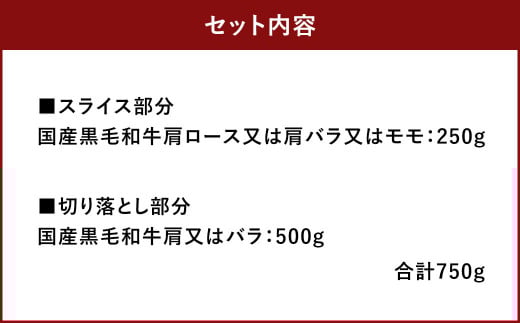 セット内容

■スライス部分
国産黒毛和牛肩ロース又は肩バラ又はモモ：250g

■切り落とし部分
国産黒毛和牛肩又はバラ：500g

合計750g